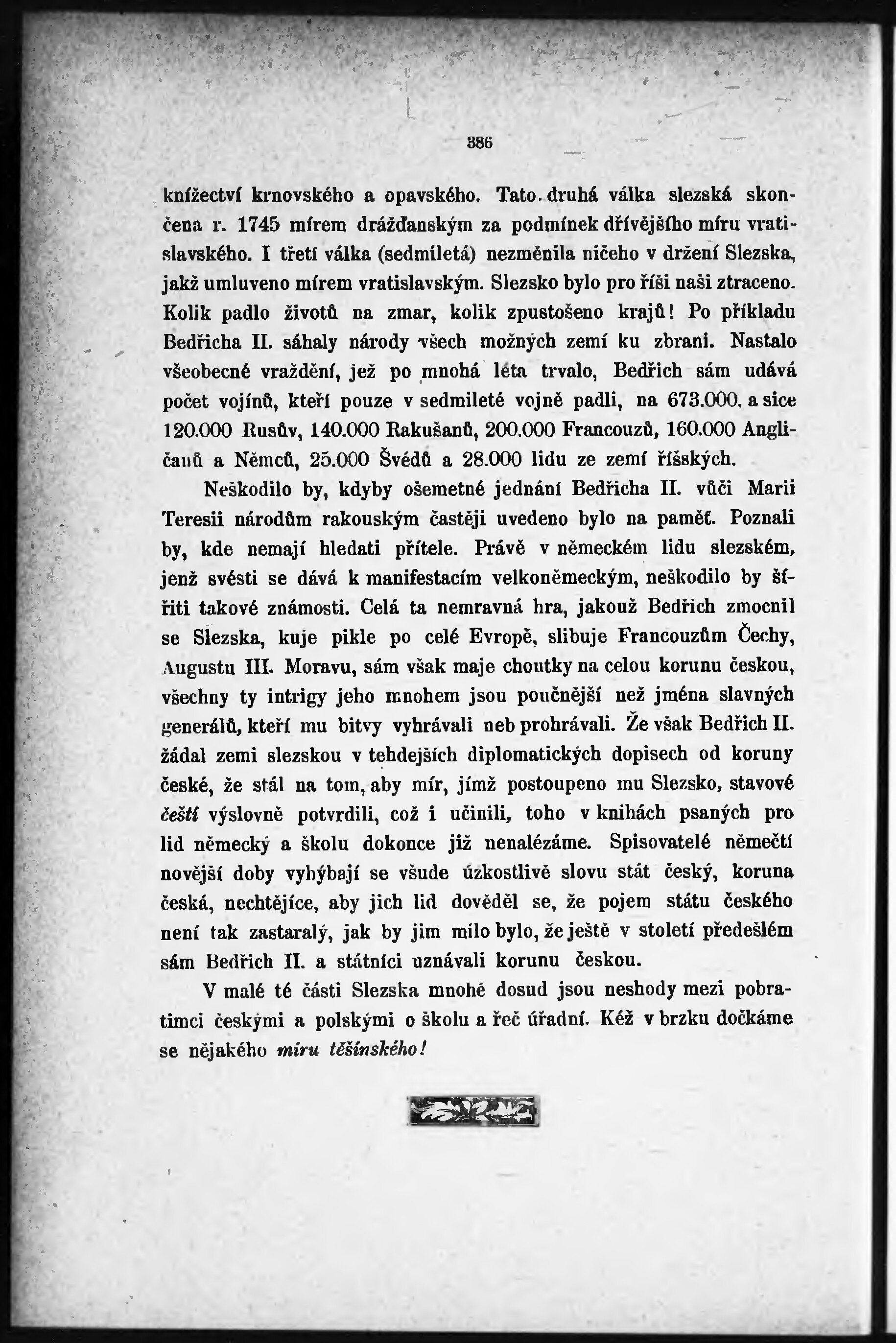 386

knížectví krnovského a opavského. Tato druhá válka slezská skončena r. 1745 mírem drážďanským za podmínek dřívějšího míru vratislavského. I třetí válka (sedmiletá) nezměnila ničeho v držení Slezska, jakž umluveno mírem vratislavským. Slezsko bylo pro říši naši ztraceno. Kolik padlo životů na zmar, kolik zpustošeno krajů! Po příkladu Bedřicha II. sáhaly národy všech možných zemí ku zbrani. Nastalo všeobecné vraždění, jež po mnohá léta trvalo, Bedřich sám udává počet vojínů, kteří pouze v sedmileté vojně padli, na 673.000, a sice 120.000 Rusův, 140.000 Rakušanů, 200.000 Francouzů, 160.000 Angličanů a Němců, 25.000 Švédů a 28.000 lidu ze zemí říšských.

Neškodilo by, kdyby ošemetné jednání Bedřicha II. vůči Marii Teresii národům rakouským častěji uvedeno bylo na paměť. Poznali by, kde nemají hledati přítele. Právě v německém lidu slezském, jenž svésti se dává k manifestacím velkoněmeckým, neškodilo by šířiti takové známosti. Celá ta nemravná hra, jakouž Bedřich zmocnil se Slezska, kuje pikle po celé Evropě, slibuje Francouzům Čechy, Augustu III. Moravu, sám však maje choutky na celou korunu českou, všechny ty intrigy jeho mnohem jsou poučnější než jména slavných generálů, kteří mu bitvy vyhrávali neb prohrávali. Že však Bedřich II. žádal zemi slezskou v tehdejších diplomatických dopisech od koruny české, že stál na tom, aby mír, jímž postoupeno mu Slezsko, stavové čeští výslovně potvrdili, což i učinili, toho v knihách psaných pro lid německý a školu dokonce již nenalézáme. Spisovatelé němečtí novější doby vyhýbají se všude úzkostlivě slovu stát český, koruna česká, nechtějíce, aby jich lid dověděl se, že pojem státu českého není tak zastaralý, jak by jim milo bylo, že ještě v století předešlém sám Bedřich II. a státníci uznávali korunu českou.

V malé té části Slezska mnohé dosud jsou neshody mezi pobratimci českými a polskými o školu a řeč úřadní. Kéž v brzku dočkáme se nějakého míru těšínského!